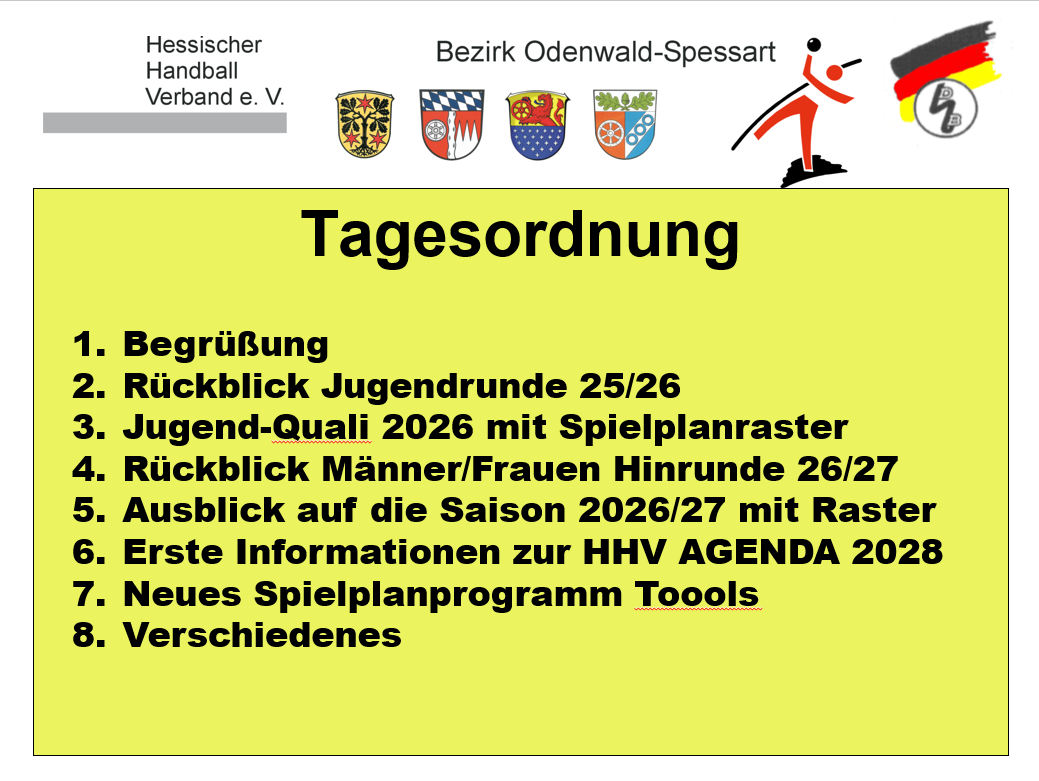 Hessischer Handball Verband e. V.

Bezirk Odenwald-Spessart

Tagesordnung

1. Begrüßung
2. Rückblick Jugendrunde 25/26
3. Jugend-Quali 2026 mit Spielplanraster
4. Rückblick Männer/Frauen Hinrunde 26/27
5. Ausblick auf die Saison 2026/27 mit Raster
6. Erste Informationen zur HHV AGENDA 2028
7. Neues Spielplanprogramm Toools
8. Verschiedenes